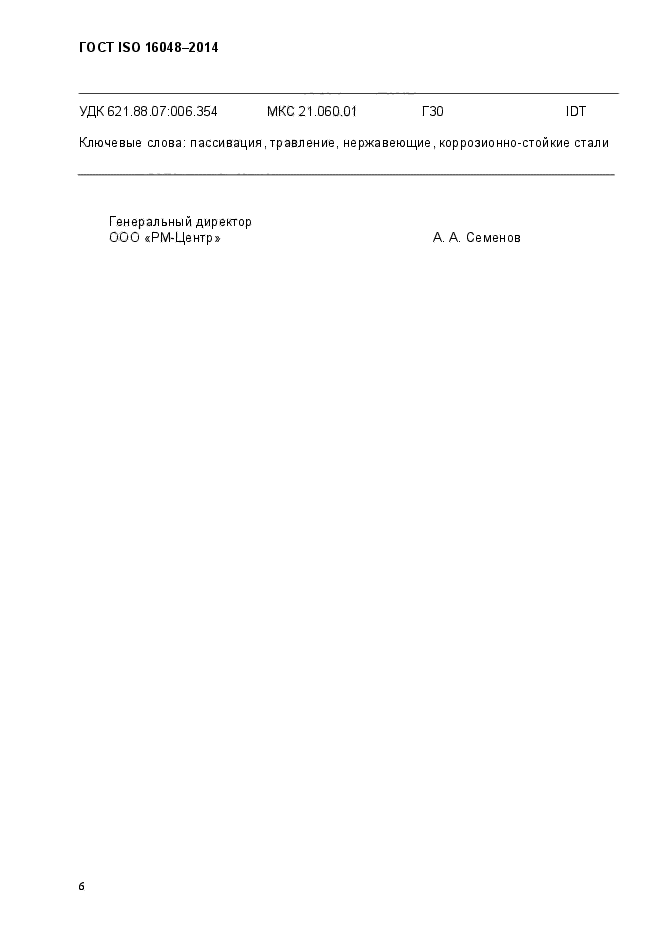 ГОСТ ISO 16048–2014

УДК 621.88.07:006.354 МКС 21.060.01 Г30 IDT

Ключевые слова: пассивация, травление, нержавеющие, коррозионно-стойкие стали

Генеральный директор
ООО «РМ-Центр» А. А. Семенов

6